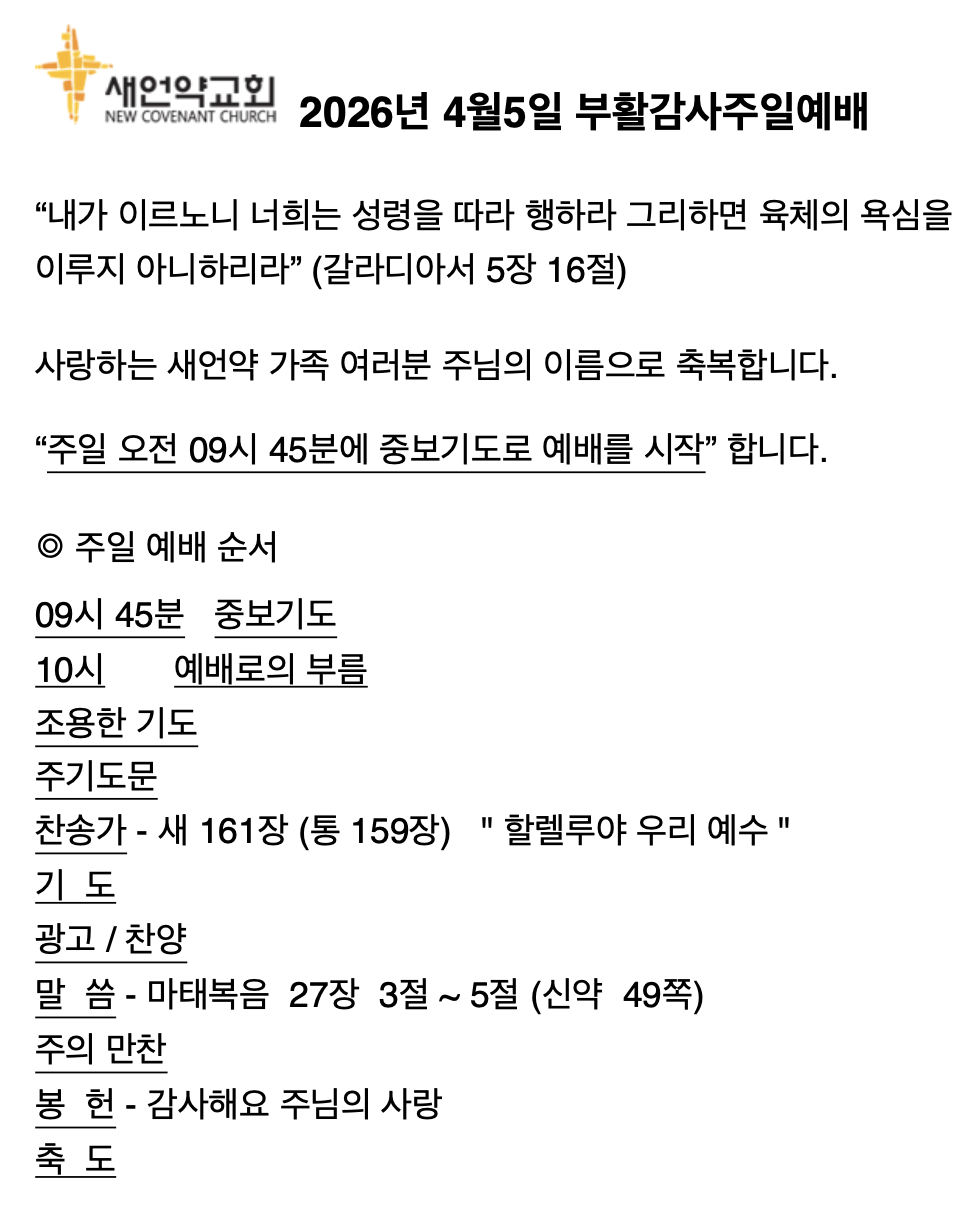 새언약교회
NEW COVENANT CHURCH

2026년 4월5일 부활감사주일예배

“내가 이르노니 너희는 성령을 따라 행하라 그리하면 육체의 욕심을 이루지 아니하리라” (갈라디아서 5장 16절)

사랑하는 새언약 가족 여러분 주님의 이름으로 축복합니다.

“주일 오전 09시 45분에 중보기도로 예배를 시작” 합니다.

◎ 주일 예배 순서

09시 45분 중보기도
10시 예배로의 부름
조용한 기도
주기도문
찬송가 - 새 161장 (통 159장) " 할렐루야 우리 예수 "
기 도
광고 / 찬양
말 씀 - 마태복음 27장 3절 ~ 5절 (신약 49쪽)
주의 만찬
봉 헌 - 감사해요 주님의 사랑
축 도